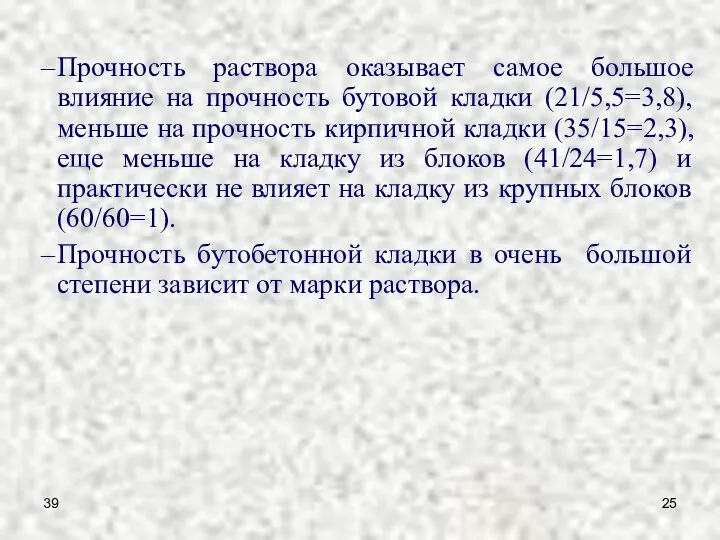 –Прочность раствора оказывает самое большое влияние на прочность бутовой кладки (21/5,5=3,8), меньше на прочность кирпичной кладки (35/15=2,3), еще меньше на кладку из блоков (41/24=1,7) и практически не влияет на кладку из крупных блоков (60/60=1).

–Прочность бутобетонной кладки в очень большой степени зависит от марки раствора.

39

25